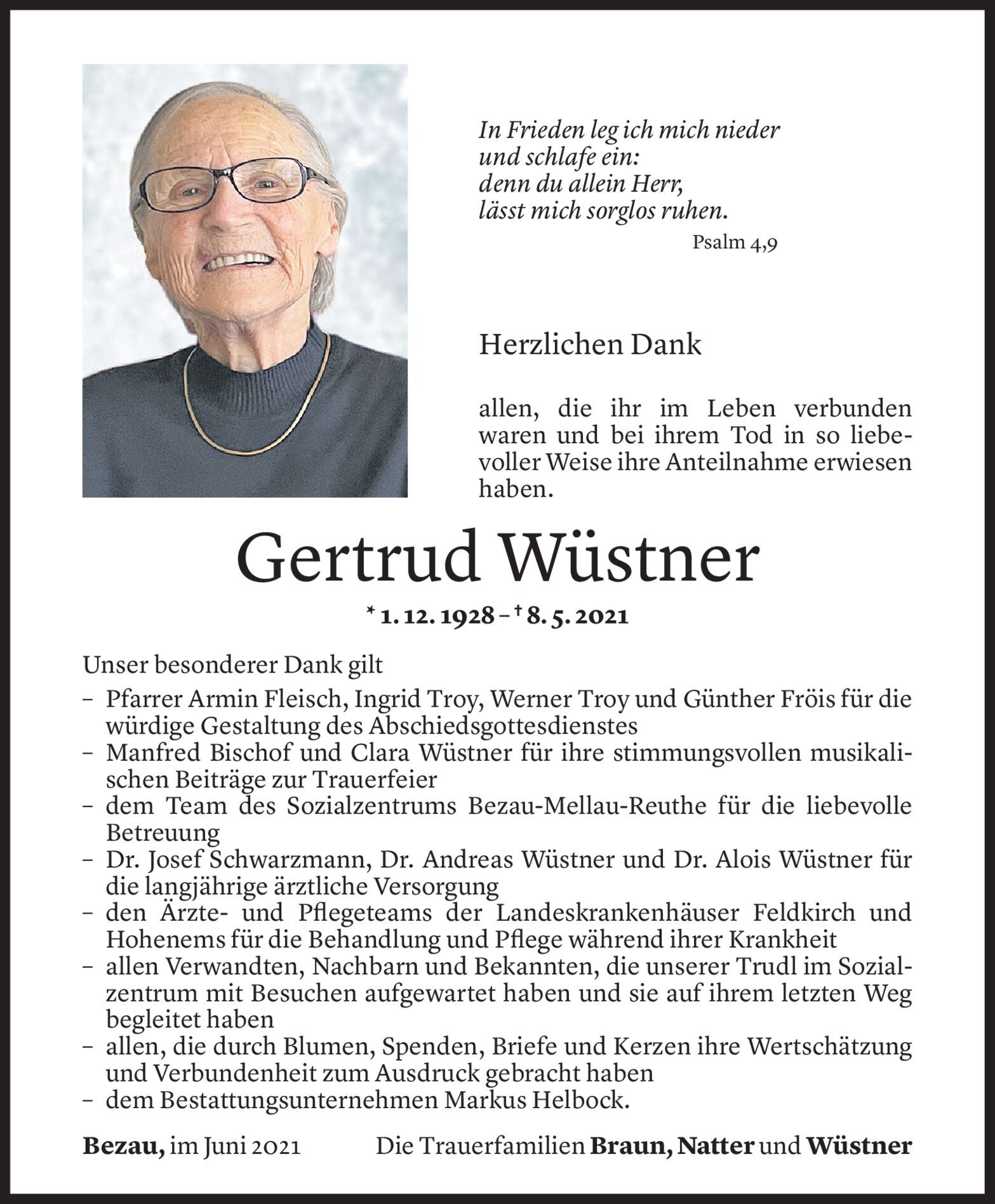 In Frieden leg ich mich nieder
und schlafe ein:
denn du allein Herr,
lässt mich sorglos ruhen.

Psalm 4,9

Herzlichen Dank

allen, die ihr im Leben verbunden waren und bei ihrem Tod in so liebevoller Weise ihre Anteilnahme erwiesen haben.

Gertrud Wüstner

* 1. 12. 1928 – † 8. 5. 2021

Unser besonderer Dank gilt

– Pfarrer Armin Fleisch, Ingrid Troy, Werner Troy und Günther Fröis für die würdige Gestaltung des Abschiedsgottesdienstes
– Manfred Bischof und Clara Wüstner für ihre stimmungsvollen musikalischen Beiträge zur Trauerfeier
– dem Team des Sozialzentrums Bezau-Mellau-Reuthe für die liebevolle Betreuung
– Dr. Josef Schwarzmann, Dr. Andreas Wüstner und Dr. Alois Wüstner für die langjährige ärztliche Versorgung
– den Ärzte- und Pflegeteams der Landeskrankenhäuser Feldkirch und Hohenems für die Behandlung und Pflege während ihrer Krankheit
– allen Verwandten, Nachbarn und Bekannten, die unserer Trudl im Sozialzentrum mit Besuchen aufgewartet haben und sie auf ihrem letzten Weg begleitet haben
– allen, die durch Blumen, Spenden, Briefe und Kerzen ihre Wertschätzung und Verbundenheit zum Ausdruck gebracht haben
– dem Bestattungsunternehmen Markus Helbock.

Bezau, im Juni 2021

Die Trauerfamilien Braun, Natter und Wüstner